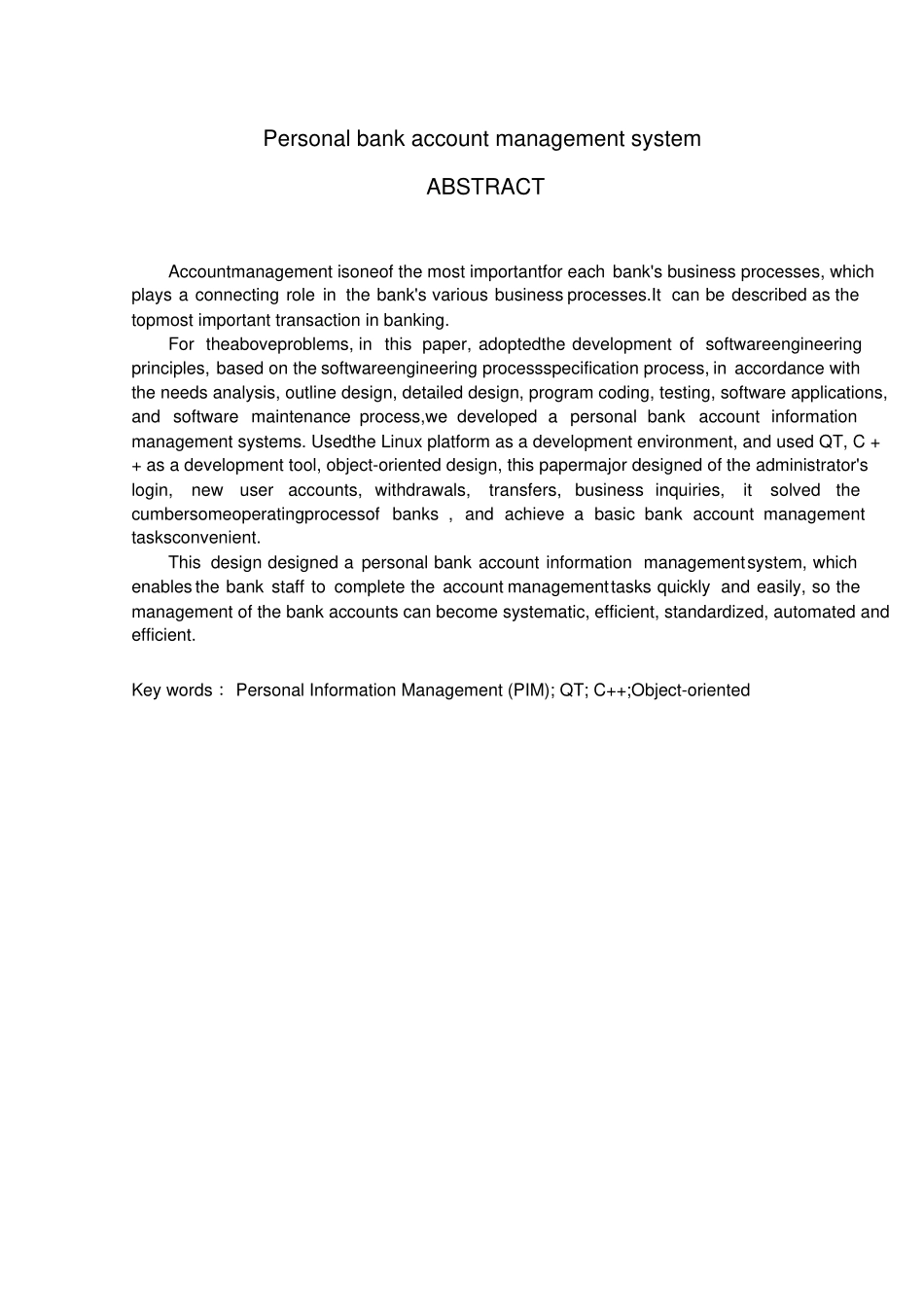 Personal bank account management system

ABSTRACT

Accountmanagement isoneof the most importantfor each bank's business processes, which plays a connecting role in the bank's various business processes.It can be described as the topmost important transaction in banking.

For theaboveproblems, in this paper, adoptedthe development of softwareengineering principles, based on the softwareengineering processspecification process, in accordance with the needs analysis, outline design, detailed design, program coding, testing, software applications, and software maintenance process,we developed a personal bank account information management systems. Usedthe Linux platform as a development environment, and used QT, C + + as a development tool, object-oriented design, this papermajor designed of the administrator's login, new user accounts, withdrawals, transfers, business inquiries, it solved the cumbersomeoperatingprocessof banks , and achieve a basic bank account management tasksconvenient.

This design designed a personal bank account information managementsystem, which enables the bank staff to complete the account managementtasks quickly and easily, so the management of the bank accounts can become systematic, efficient, standardized, automated and efficient.

Key words： Personal Information Management (PIM); QT; C++;Object-oriented